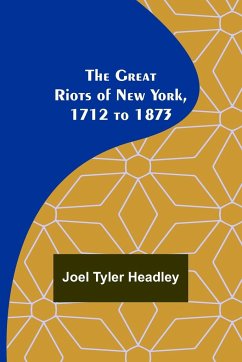 The Great Riots of New York, 1712 to 1873

Joel Tyler Headley